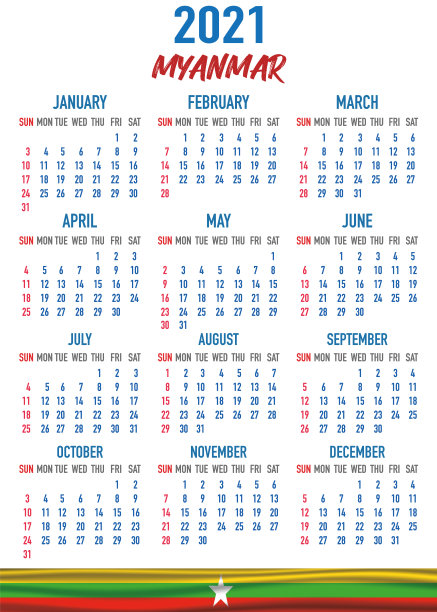 2021
MYANMAR

JANUARY

| SUN | MON | TUE | WED | THU | FRI | SAT |
|---|---|---|---|---|---|---|
| | | | | | 1 | 2 |
| 3 | 4 | 5 | 6 | 7 | 8 | 9 |
| 10 | 11 | 12 | 13 | 14 | 15 | 16 |
| 17 | 18 | 19 | 20 | 21 | 22 | 23 |
| 24 | 25 | 26 | 27 | 28 | 29 | 30 |
| 31 | | | | | | |

FEBRUARY

| SUN | MON | TUE | WED | THU | FRI | SAT |
|---|---|---|---|---|---|---|
| | 1 | 2 | 3 | 4 | 5 | 6 |
| 7 | 8 | 9 | 10 | 11 | 12 | 13 |
| 14 | 15 | 16 | 17 | 18 | 19 | 20 |
| 21 | 22 | 23 | 24 | 25 | 26 | 27 |
| 28 | | | | | | |

MARCH

| SUN | MON | TUE | WED | THU | FRI | SAT |
|---|---|---|---|---|---|---|
| | 1 | 2 | 3 | 4 | 5 | 6 |
| 7 | 8 | 9 | 10 | 11 | 12 | 13 |
| 14 | 15 | 16 | 17 | 18 | 19 | 20 |
| 21 | 22 | 23 | 24 | 25 | 26 | 27 |
| 28 | 29 | 30 | 31 | | | |

APRIL

| SUN | MON | TUE | WED | THU | FRI | SAT |
|---|---|---|---|---|---|---|
| | | | | 1 | 2 | 3 |
| 4 | 5 | 6 | 7 | 8 | 9 | 10 |
| 11 | 12 | 13 | 14 | 15 | 16 | 17 |
| 18 | 19 | 20 | 21 | 22 | 23 | 24 |
| 25 | 26 | 27 | 28 | 29 | 30 | |

MAY

| SUN | MON | TUE | WED | THU | FRI | SAT |
|---|---|---|---|---|---|---|
| | | | | | | 1 |
| 2 | 3 | 4 | 5 | 6 | 7 | 8 |
| 9 | 10 | 11 | 12 | 13 | 14 | 15 |
| 16 | 17 | 18 | 19 | 20 | 21 | 22 |
| 23 | 24 | 25 | 26 | 27 | 28 | 29 |
| 30 | 31 | | | | | |

JUNE

| SUN | MON | TUE | WED | THU | FRI | SAT |
|---|---|---|---|---|---|---|
| | | 1 | 2 | 3 | 4 | 5 |
| 6 | 7 | 8 | 9 | 10 | 11 | 12 |
| 13 | 14 | 15 | 16 | 17 | 18 | 19 |
| 20 | 21 | 22 | 23 | 24 | 25 | 26 |
| 27 | 28 | 29 | 30 | | | |

JULY

| SUN | MON | TUE | WED | THU | FRI | SAT |
|---|---|---|---|---|---|---|
| | | | | 1 | 2 | 3 |
| 4 | 5 | 6 | 7 | 8 | 9 | 10 |
| 11 | 12 | 13 | 14 | 15 | 16 | 17 |
| 18 | 19 | 20 | 21 | 22 | 23 | 24 |
| 25 | 26 | 27 | 28 | 29 | 30 | 31 |

AUGUST

| SUN | MON | TUE | WED | THU | FRI | SAT |
|---|---|---|---|---|---|---|
| 1 | 2 | 3 | 4 | 5 | 6 | 7 |
| 8 | 9 | 10 | 11 | 12 | 13 | 14 |
| 15 | 16 | 17 | 18 | 19 | 20 | 21 |
| 22 | 23 | 24 | 25 | 26 | 27 | 28 |
| 29 | 30 | 31 | | | | |

SEPTEMBER

| SUN | MON | TUE | WED | THU | FRI | SAT |
|---|---|---|---|---|---|---|
| | | | 1 | 2 | 3 | 4 |
| 5 | 6 | 7 | 8 | 9 | 10 | 11 |
| 12 | 13 | 14 | 15 | 16 | 17 | 18 |
| 19 | 20 | 21 | 22 | 23 | 24 | 25 |
| 26 | 27 | 28 | 29 | 30 | | |

OCTOBER

| SUN | MON | TUE | WED | THU | FRI | SAT |
|---|---|---|---|---|---|---|
| | | | | | 1 | 2 |
| 3 | 4 | 5 | 6 | 7 | 8 | 9 |
| 10 | 11 | 12 | 13 | 14 | 15 | 16 |
| 17 | 18 | 19 | 20 | 21 | 22 | 23 |
| 24 | 25 | 26 | 27 | 28 | 29 | 30 |
| 31 | | | | | | |

NOVEMBER

| SUN | MON | TUE | WED | THU | FRI | SAT |
|---|---|---|---|---|---|---|
| | 1 | 2 | 3 | 4 | 5 | 6 |
| 7 | 8 | 9 | 10 | 11 | 12 | 13 |
| 14 | 15 | 16 | 17 | 18 | 19 | 20 |
| 21 | 22 | 23 | 24 | 25 | 26 | 27 |
| 28 | 29 | 30 | | | | |

DECEMBER

| SUN | MON | TUE | WED | THU | FRI | SAT |
|---|---|---|---|---|---|---|
| | | | 1 | 2 | 3 | 4 |
| 5 | 6 | 7 | 8 | 9 | 10 | 11 |
| 12 | 13 | 14 | 15 | 16 | 17 | 18 |
| 19 | 20 | 21 | 22 | 23 | 24 | 25 |
| 26 | 27 | 28 | 29 | 30 | 31 | |